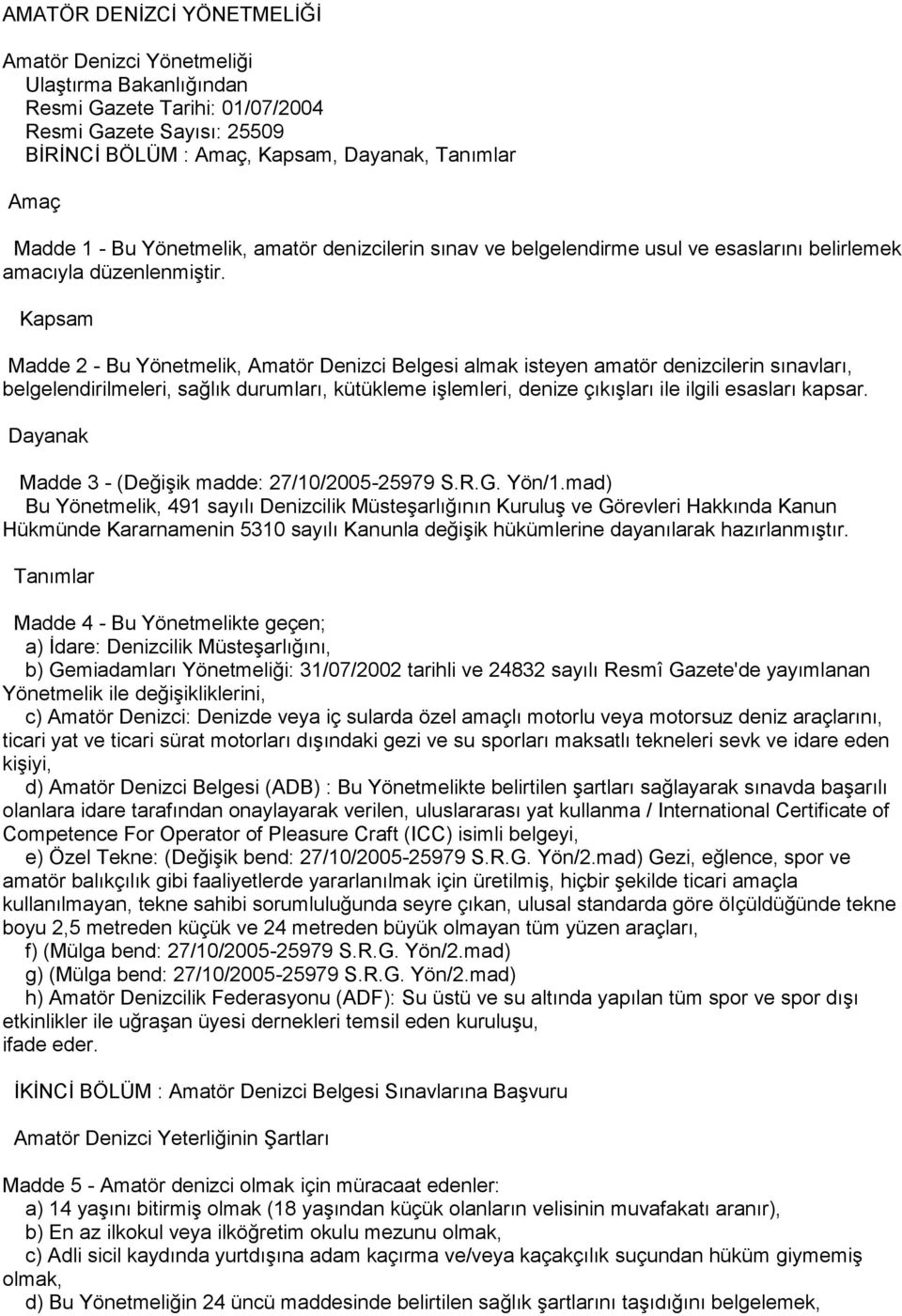 AMATÖR DENİZCİ YÖNETMELİĞİ

Amatör Denizci Yönetmeliği
Ulaştırma Bakanlığından
Resmi Gazete Tarihi: 01/07/2004
Resmi Gazete Sayısı: 25509
BİRİNCİ BÖLÜM : Amaç, Kapsam, Dayanak, Tanımlar

Amaç

Madde 1 - Bu Yönetmelik, amatör denizcilerin sınav ve belgelendirme usul ve esaslarını belirlemek amacıyla düzenlenmiştir.

Kapsam

Madde 2 - Bu Yönetmelik, Amatör Denizci Belgesi almak isteyen amatör denizcilerin sınavları, belgelendirilmeleri, sağlık durumları, kütükleme işlemleri, denize çıkışları ile ilgili esasları kapsar.

Dayanak

Madde 3 - (Değişik madde: 27/10/2005-25979 S.R.G. Yön/1.mad)
Bu Yönetmelik, 491 sayılı Denizcilik Müsteşarlığının Kuruluş ve Görevleri Hakkında Kanun Hükmünde Kararnamenin 5310 sayılı Kanunla değişik hükümlerine dayanılarak hazırlanmıştır.

Tanımlar

Madde 4 - Bu Yönetmelikte geçen;
a) İdare: Denizcilik Müsteşarlığını,
b) Gemiadamları Yönetmeliği: 31/07/2002 tarihli ve 24832 sayılı Resmî Gazete'de yayımlanan Yönetmelik ile değişikliklerini,
c) Amatör Denizci: Denizde veya iç sularda özel amaçlı motorlu veya motorsuz deniz araçlarını, ticari yat ve ticari sürat motorları dışındaki gezi ve su sporları maksatlı tekneleri sevk ve idare eden kişiyi,
d) Amatör Denizci Belgesi (ADB) : Bu Yönetmelikte belirtilen şartları sağlayarak sınavda başarılı olanlara idare tarafından onaylayarak verilen, uluslararası yat kullanma / International Certificate of Competence For Operator of Pleasure Craft (ICC) isimli belgeyi,
e) Özel Tekne: (Değişik bend: 27/10/2005-25979 S.R.G. Yön/2.mad) Gezi, eğlence, spor ve amatör balıkçılık gibi faaliyetlerde yararlanılmak için üretilmiş, hiçbir şekilde ticari amaçla kullanılmayan, tekne sahibi sorumluluğunda seyre çıkan, ulusal standarda göre ölçüldüğünde tekne boyu 2,5 metreden küçük ve 24 metreden büyük olmayan tüm yüzen araçları,
f) (Mülga bend: 27/10/2005-25979 S.R.G. Yön/2.mad)
g) (Mülga bend: 27/10/2005-25979 S.R.G. Yön/2.mad)
h) Amatör Denizcilik Federasyonu (ADF): Su üstü ve su altında yapılan tüm spor ve spor dışı etkinlikler ile uğraşan üyesi dernekleri temsil eden kuruluşu,
ifade eder.

İKİNCİ BÖLÜM : Amatör Denizci Belgesi Sınavlarına Başvuru

Amatör Denizci Yeterliğinin Şartları

Madde 5 - Amatör denizci olmak için müracaat edenler:
a) 14 yaşını bitirmiş olmak (18 yaşından küçük olanların velisinin muvafakatı aranır),
b) En az ilkokul veya ilköğretim okulu mezunu olmak,
c) Adli sicil kaydında yurtdışına adam kaçırma ve/veya kaçakçılık suçundan hüküm giymemiş olmak,
d) Bu Yönetmeliğin 24 üncü maddesinde belirtilen sağlık şartlarını taşıdığını belgelemek,